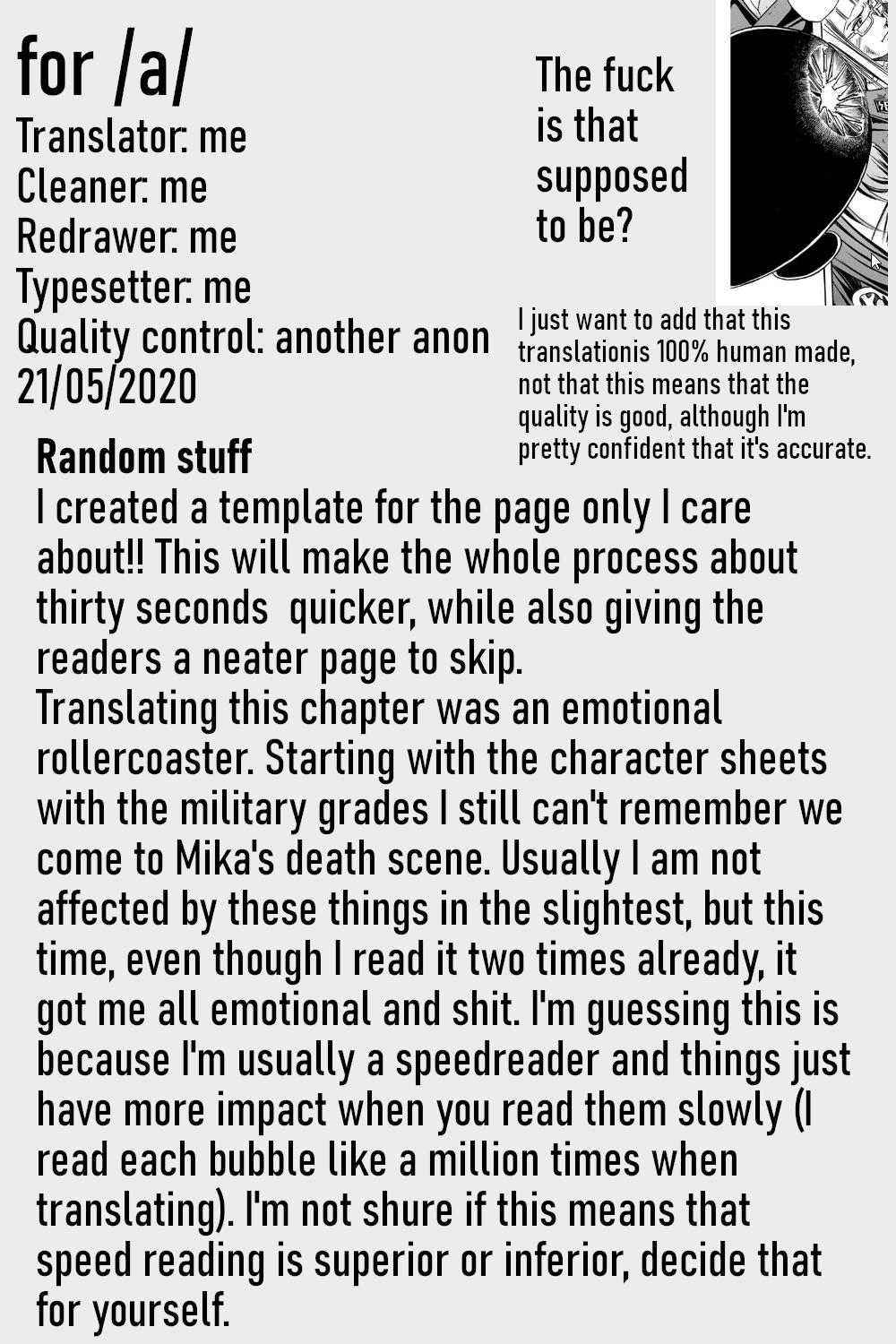 for /a/
Translator: me
Cleaner: me
Redrawer: me
Typesetter: me
Quality control: another anon
21/05/2020

The fuck is that supposed to be?

I just want to add that this translationis 100% human made, not that this means that the quality is good, although I'm pretty confident that it's accurate.

Random stuff
I created a template for the page only I care about!! This will make the whole process about thirty seconds quicker, while also giving the readers a neater page to skip.
Translating this chapter was an emotional rollercoaster. Starting with the character sheets with the military grades I still can't remember we come to Mika's death scene. Usually I am not affected by these things in the slightest, but this time, even though I read it two times already, it got me all emotional and shit. I'm guessing this is because I'm usually a speedreader and things just have more impact when you read them slowly (I read each bubble like a million times when translating). I'm not shure if this means that speed reading is superior or inferior, decide that for yourself.